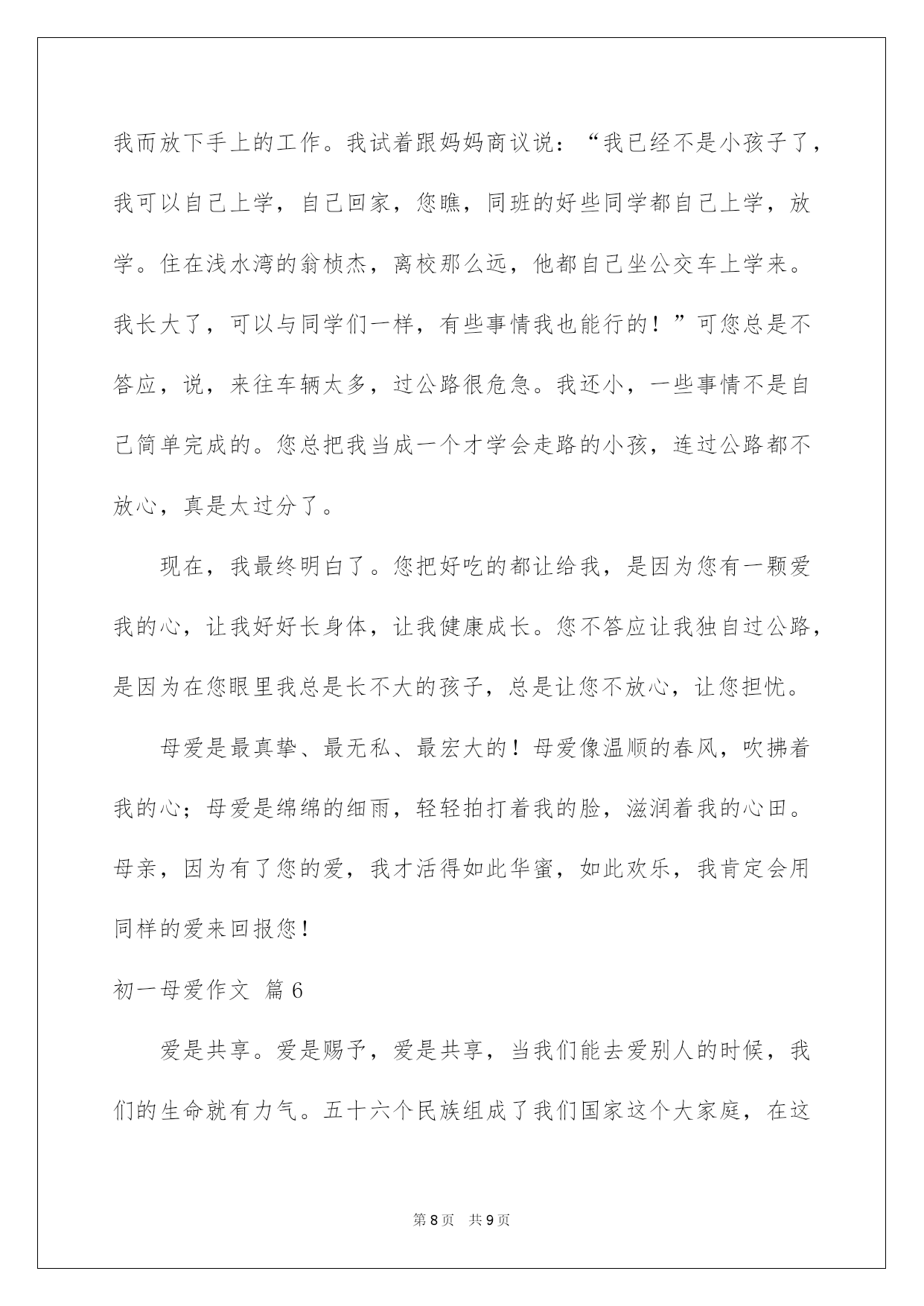 我而放下手上的工作。我试着跟妈妈商议说：“我已经不是小孩子了，我可以自己上学，自己回家，您瞧，同班的好些同学都自己上学，放学。住在浅水湾的翁桢杰，离校那么远，他都自己坐公交车上学来。我长大了，可以与同学们一样，有些事情我也能行的！”可您总是不答应，说，来往车辆太多，过公路很危急。我还小，一些事情不是自己简单完成的。您总把我当成一个才学会走路的小孩，连过公路都不放心，真是太过分了。

现在，我最终明白了。您把好吃的都让给我，是因为您有一颗爱我的心，让我好好长身体，让我健康成长。您不答应让我独自过公路，是因为在您眼里我总是长不大的孩子，总是让您不放心，让您担忧。

母爱是最真挚、最无私、最宏大的！母爱像温顺的春风，吹拂着我的心；母爱是绵绵的细雨，轻轻拍打着我的脸，滋润着我的心田。母亲，因为有了您的爱，我才活得如此华蜜，如此欢乐，我肯定会用同样的爱来回报您！

初一母爱作文 篇6

爱是共享。爱是赐予，爱是共享，当我们能去爱别人的时候，我们的生命就有力气。五十六个民族组成了我们国家这个大家庭，在这

第8页 共9页